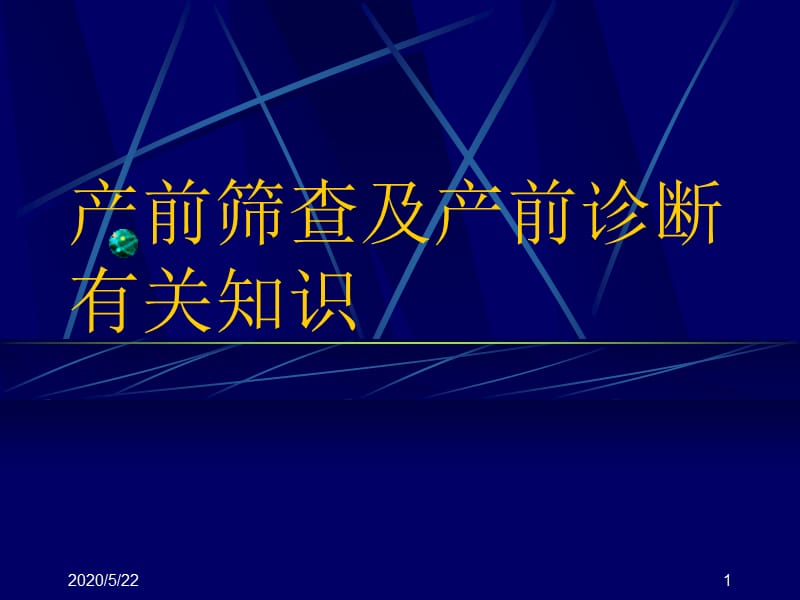 产前筛查及产前诊断有关知识

2020/5/22

1